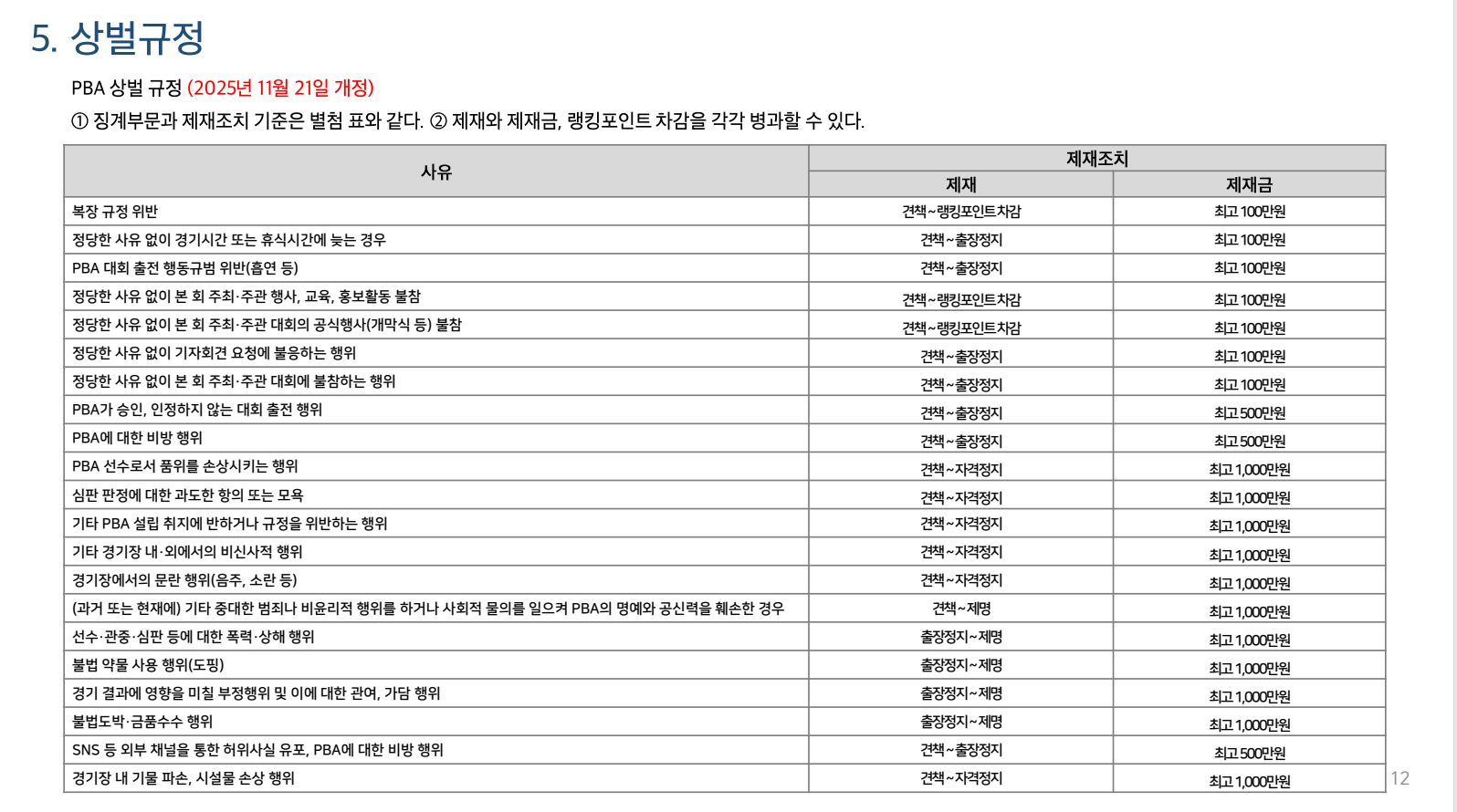 5. 상벌규정

PBA 상벌 규정 (2025년 11월 21일 개정)

① 징계부문과 제재조치 기준은 별첨 표와 같다. ② 제재와 제재금, 랭킹포인트 차감을 각각 병과할 수 있다.

| 사유 | 제재조치: 제재 | 제재조치: 제재금 |
|---|---|---|
| 복장 규정 위반 | 견책~랭킹포인트차감 | 최고 100만원 |
| 정당한 사유 없이 경기시간 또는 휴식시간에 늦는 경우 | 견책~출장정지 | 최고 100만원 |
| PBA 대회 출전 행동규범 위반(흡연 등) | 견책~출장정지 | 최고 100만원 |
| 정당한 사유 없이 본 회 주최·주관 행사, 교육, 홍보활동 불참 | 견책~랭킹포인트차감 | 최고 100만원 |
| 정당한 사유 없이 본 회 주최·주관 대회의 공식행사(개막식 등) 불참 | 견책~랭킹포인트차감 | 최고 100만원 |
| 정당한 사유 없이 기자회견 요청에 불응하는 행위 | 견책~출장정지 | 최고 100만원 |
| 정당한 사유 없이 본 회 주최·주관 대회에 불참하는 행위 | 견책~출장정지 | 최고 100만원 |
| PBA가 승인, 인정하지 않는 대회 출전 행위 | 견책~출장정지 | 최고 500만원 |
| PBA에 대한 비방 행위 | 견책~출장정지 | 최고 500만원 |
| PBA 선수로서 품위를 손상시키는 행위 | 견책~자격정지 | 최고 1,000만원 |
| 심판 판정에 대한 과도한 항의 또는 모욕 | 견책~자격정지 | 최고 1,000만원 |
| 기타 PBA 설립 취지에 반하거나 규정을 위반하는 행위 | 견책~자격정지 | 최고 1,000만원 |
| 기타 경기장 내·외에서의 비신사적 행위 | 견책~자격정지 | 최고 1,000만원 |
| 경기장에서의 문란 행위(음주, 소란 등) | 견책~자격정지 | 최고 1,000만원 |
| (과거 또는 현재에) 기타 중대한 범죄나 비윤리적 행위를 하거나 사회적 물의를 일으켜 PBA의 명예와 공신력을 훼손한 경우 | 견책~제명 | 최고 1,000만원 |
| 선수·관중·심판 등에 대한 폭력·상해 행위 | 출장정지~제명 | 최고 1,000만원 |
| 불법 약물 사용 행위(도핑) | 출장정지~제명 | 최고 1,000만원 |
| 경기 결과에 영향을 미칠 부정행위 및 이에 대한 관여, 가담 행위 | 출장정지~제명 | 최고 1,000만원 |
| 불법도박·금품수수 행위 | 출장정지~제명 | 최고 1,000만원 |
| SNS 등 외부 채널을 통한 허위사실 유포, PBA에 대한 비방 행위 | 견책~출장정지 | 최고 500만원 |
| 경기장 내 기물 파손, 시설물 손상 행위 | 견책~자격정지 | 최고 1,000만원 |

12